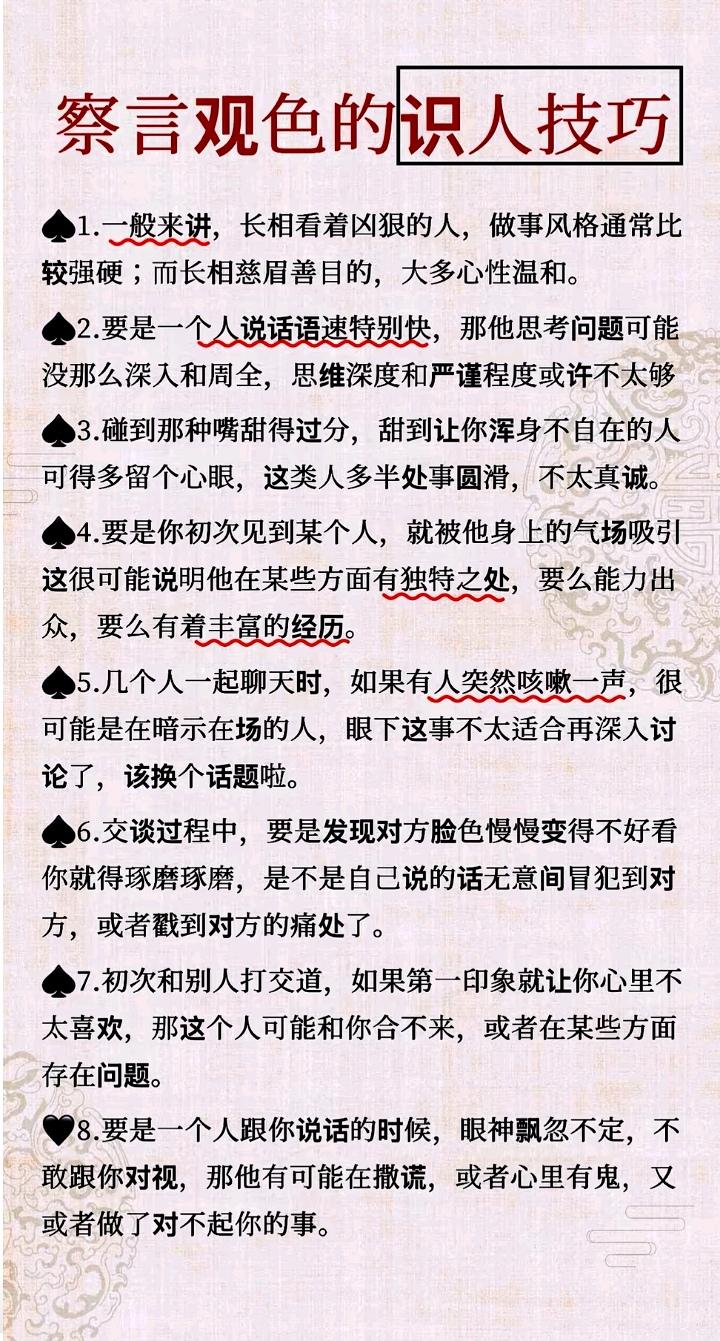 察言观色的识人技巧

♠1.一般来讲，长相看着凶狠的人，做事风格通常比较强硬；而长相慈眉善目的，大多心性温和。

♠2.要是一个人说话语速特别快，那他思考问题可能没那么深入和周全，思维深度和严谨程度或许不太够

♠3.碰到那种嘴甜得过分，甜到让你浑身不自在的人可得多留个心眼，这类人多半处事圆滑，不太真诚。

♠4.要是你初次见到某个人，就被他身上的气场吸引这很可能说明他在某些方面有独特之处，要么能力出众，要么有着丰富的经历。

♠5.几个人一起聊天时，如果有人突然咳嗽一声，很可能是在暗示在场的人，眼下这事不太适合再深入讨论了，该换个话题啦。

♠6.交谈过程中，要是发现对方脸色慢慢变得不好看你就得琢磨琢磨，是不是自己说的话无意间冒犯到对方，或者戳到对方的痛处了。

♠7.初次和别人打交道，如果第一印象就让你心里不太喜欢，那这个人可能和你合不来，或者在某些方面存在问题。

♥8.要是一个人跟你说话的时候，眼神飘忽不定，不敢跟你对视，那他有可能在撒谎，或者心里有鬼，又或者做了对不起你的事。